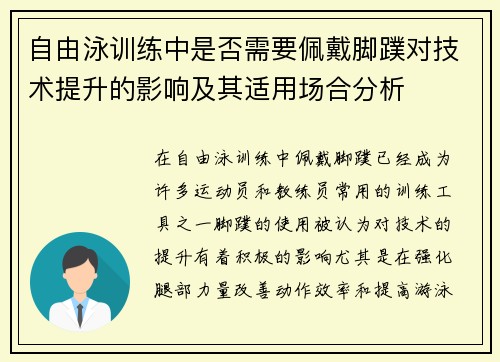 自由泳训练中是否需要佩戴脚蹼对技术提升的影响及其适用场合分析

在自由泳训练中佩戴脚蹼已经成为许多运动员和教练员常用的训练工具之一脚蹼的使用被认为对技术的提升有着积极的影响尤其是在强化腿部力量改善动作效率和提高游泳